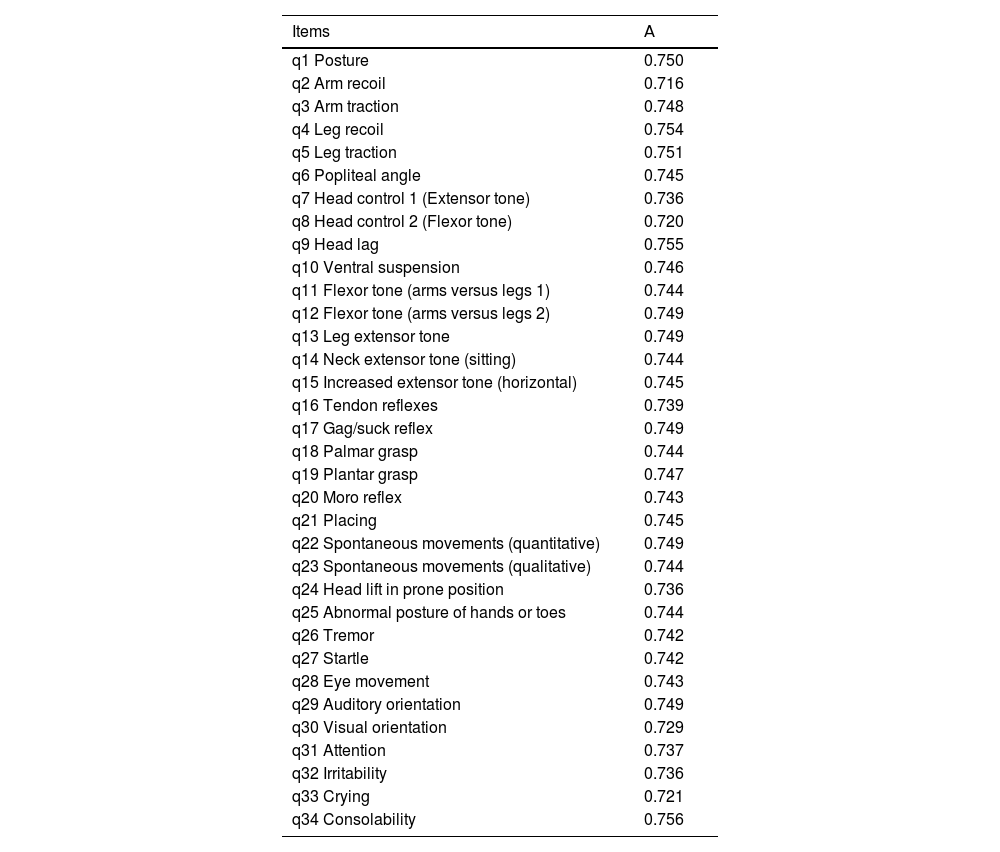 | Items | A |
|---|---|
| q1 Posture | 0.750 |
| q2 Arm recoil | 0.716 |
| q3 Arm traction | 0.748 |
| q4 Leg recoil | 0.754 |
| q5 Leg traction | 0.751 |
| q6 Popliteal angle | 0.745 |
| q7 Head control 1 (Extensor tone) | 0.736 |
| q8 Head control 2 (Flexor tone) | 0.720 |
| q9 Head lag | 0.755 |
| q10 Ventral suspension | 0.746 |
| q11 Flexor tone (arms versus legs 1) | 0.744 |
| q12 Flexor tone (arms versus legs 2) | 0.749 |
| q13 Leg extensor tone | 0.749 |
| q14 Neck extensor tone (sitting) | 0.744 |
| q15 Increased extensor tone (horizontal) | 0.745 |
| q16 Tendon reflexes | 0.739 |
| q17 Gag/suck reflex | 0.749 |
| q18 Palmar grasp | 0.744 |
| q19 Plantar grasp | 0.747 |
| q20 Moro reflex | 0.743 |
| q21 Placing | 0.745 |
| q22 Spontaneous movements (quantitative) | 0.749 |
| q23 Spontaneous movements (qualitative) | 0.744 |
| q24 Head lift in prone position | 0.736 |
| q25 Abnormal posture of hands or toes | 0.744 |
| q26 Tremor | 0.742 |
| q27 Startle | 0.742 |
| q28 Eye movement | 0.743 |
| q29 Auditory orientation | 0.749 |
| q30 Visual orientation | 0.729 |
| q31 Attention | 0.737 |
| q32 Irritability | 0.736 |
| q33 Crying | 0.721 |
| q34 Consolability | 0.756 |